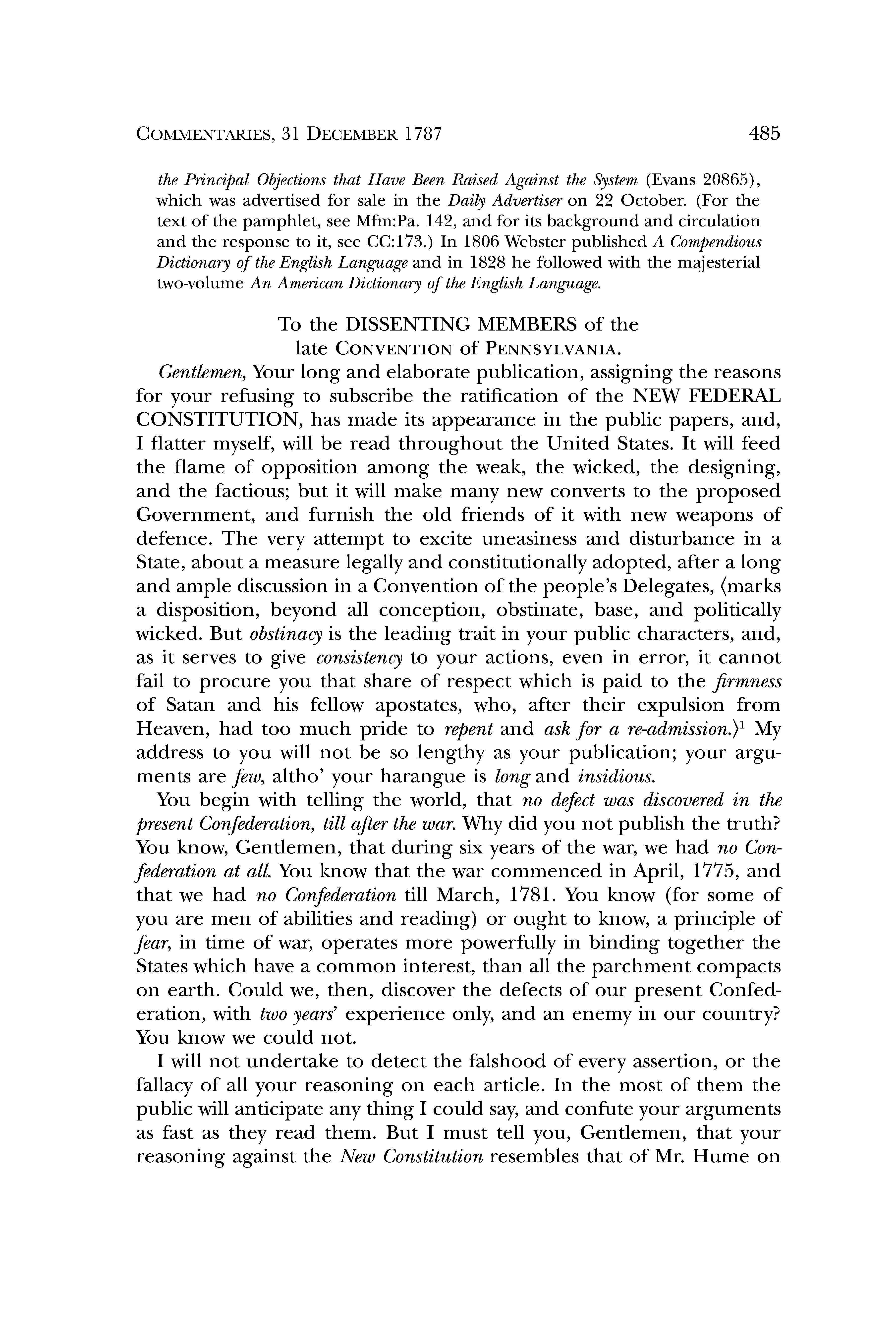 COMMENTARIES, 31 DECEMBER 1787 485

the Principal Objections that Have Been Raised Against the System (Evans 20865), which was advertised for sale in the Daily Advertiser on 22 October. (For the text of the pamphlet, see Mfm:Pa. 142, and for its background and circulation and the response to it, see CC:173.) In 1806 Webster published A Compendious Dictionary of the English Language and in 1828 he followed with the majesterial two-volume An American Dictionary of the English Language.

To the DISSENTING MEMBERS of the late CONVENTION of PENNSYLVANIA.

Gentlemen, Your long and elaborate publication, assigning the reasons for your refusing to subscribe the ratification of the NEW FEDERAL CONSTITUTION, has made its appearance in the public papers, and, I flatter myself, will be read throughout the United States. It will feed the flame of opposition among the weak, the wicked, the designing, and the factious; but it will make many new converts to the proposed Government, and furnish the old friends of it with new weapons of defence. The very attempt to excite uneasiness and disturbance in a State, about a measure legally and constitutionally adopted, after a long and ample discussion in a Convention of the people's Delegates, ⟨marks a disposition, beyond all conception, obstinate, base, and politically wicked. But obstinacy is the leading trait in your public characters, and, as it serves to give consistency to your actions, even in error, it cannot fail to procure you that share of respect which is paid to the firmness of Satan and his fellow apostates, who, after their expulsion from Heaven, had too much pride to repent and ask for a re-admission.⟩$^1$ My address to you will not be so lengthy as your publication; your arguments are few, altho' your harangue is long and insidious.

You begin with telling the world, that no defect was discovered in the present Confederation, till after the war. Why did you not publish the truth? You know, Gentlemen, that during six years of the war, we had no Confederation at all. You know that the war commenced in April, 1775, and that we had no Confederation till March, 1781. You know (for some of you are men of abilities and reading) or ought to know, a principle of fear, in time of war, operates more powerfully in binding together the States which have a common interest, than all the parchment compacts on earth. Could we, then, discover the defects of our present Confederation, with two years' experience only, and an enemy in our country? You know we could not.

I will not undertake to detect the falshood of every assertion, or the fallacy of all your reasoning on each article. In the most of them the public will anticipate any thing I could say, and confute your arguments as fast as they read them. But I must tell you, Gentlemen, that your reasoning against the New Constitution resembles that of Mr. Hume on